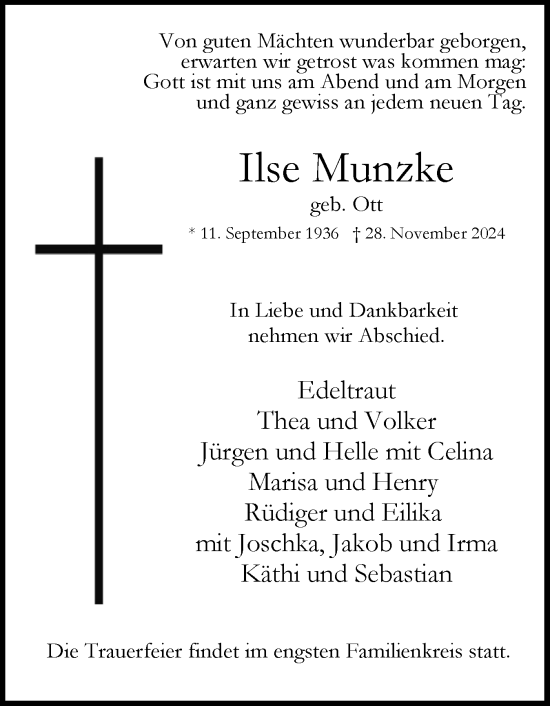 Von guten Mächten wunderbar geborgen,
erwarten wir getrost was kommen mag:
Gott ist mit uns am Abend und am Morgen
und ganz gewiss an jedem neuen Tag.

Ilse Munzke
geb. Ott
* 11. September 1936 † 28. November 2024

In Liebe und Dankbarkeit
nehmen wir Abschied.

Edeltraut
Thea und Volker
Jürgen und Helle mit Celina
Marisa und Henry
Rüdiger und Eilika
mit Joschka, Jakob und Irma
Käthi und Sebastian

Die Trauerfeier findet im engsten Familienkreis statt.